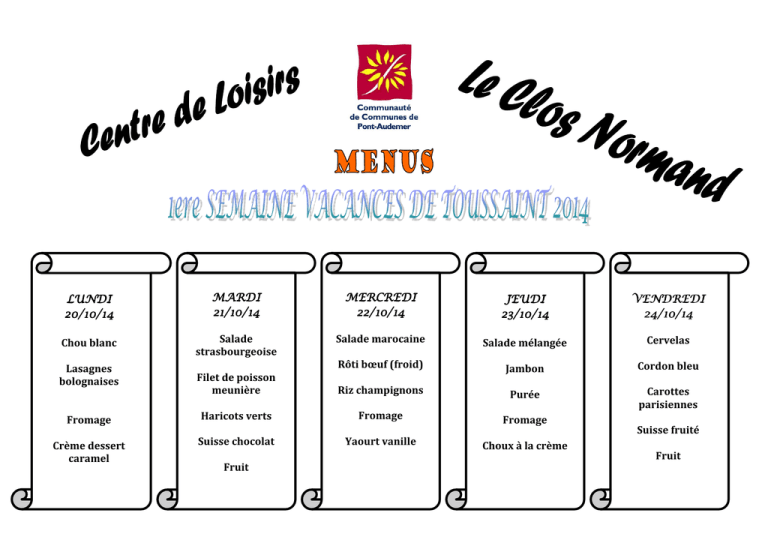 Centre de Loisirs

Communauté de Communes de Pont-Audemer

Le Clos Normand

MENUS

1ere SEMAINE VACANCES DE TOUSSAINT 2014

LUNDI
20/10/14

Chou blanc

Lasagnes bolognaises

Fromage

Crème dessert caramel

MARDI
21/10/14

Salade strasbourgeoise

Filet de poisson meunière

Haricots verts

Suisse chocolat

Fruit

MERCREDI
22/10/14

Salade marocaine

Rôti bœuf (froid)

Riz champignons

Fromage

Yaourt vanille

JEUDI
23/10/14

Salade mélangée

Jambon

Purée

Fromage

Choux à la crème

VENDREDI
24/10/14

Cervelas

Cordon bleu

Carottes parisiennes

Suisse fruité

Fruit